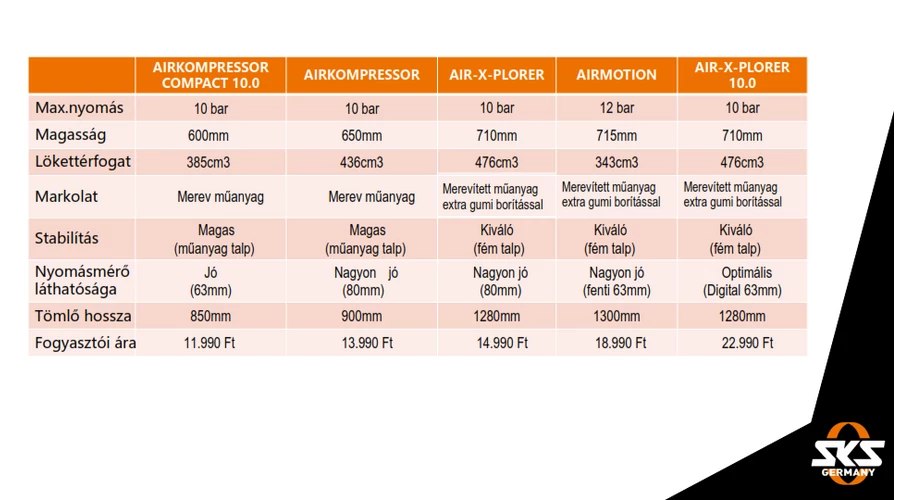 | | AIRKOMPRESSOR COMPACT 10.0 | AIRKOMPRESSOR | AIR-X-PLORER | AIRMOTION | AIR-X-PLORER 10.0 |
|---|---|---|---|---|---|
| Max.nyomás | 10 bar | 10 bar | 10 bar | 12 bar | 10 bar |
| Magasság | 600mm | 650mm | 710mm | 715mm | 710mm |
| Lökettérfogat | 385cm3 | 436cm3 | 476cm3 | 343cm3 | 476cm3 |
| Markolat | Merev műanyag | Merev műanyag | Merevített műanyag extra gumi borítással | Merevített műanyag extra gumi borítással | Merevített műanyag extra gumi borítással |
| Stabilítás | Magas (műanyag talp) | Magas (műanyag talp) | Kiváló (fém talp) | Kiváló (fém talp) | Kiváló (fém talp) |
| Nyomásmérő láthatósága | Jó (63mm) | Nagyon jó (80mm) | Nagyon jó (80mm) | Nagyon jó (fenti 63mm) | Optimális (Digital 63mm) |
| Tömlő hossza | 850mm | 900mm | 1280mm | 1300mm | 1280mm |
| Fogyasztói ára | 11.990 Ft | 13.990 Ft | 14.990 Ft | 18.990 Ft | 22.990 Ft |

SKS GERMANY